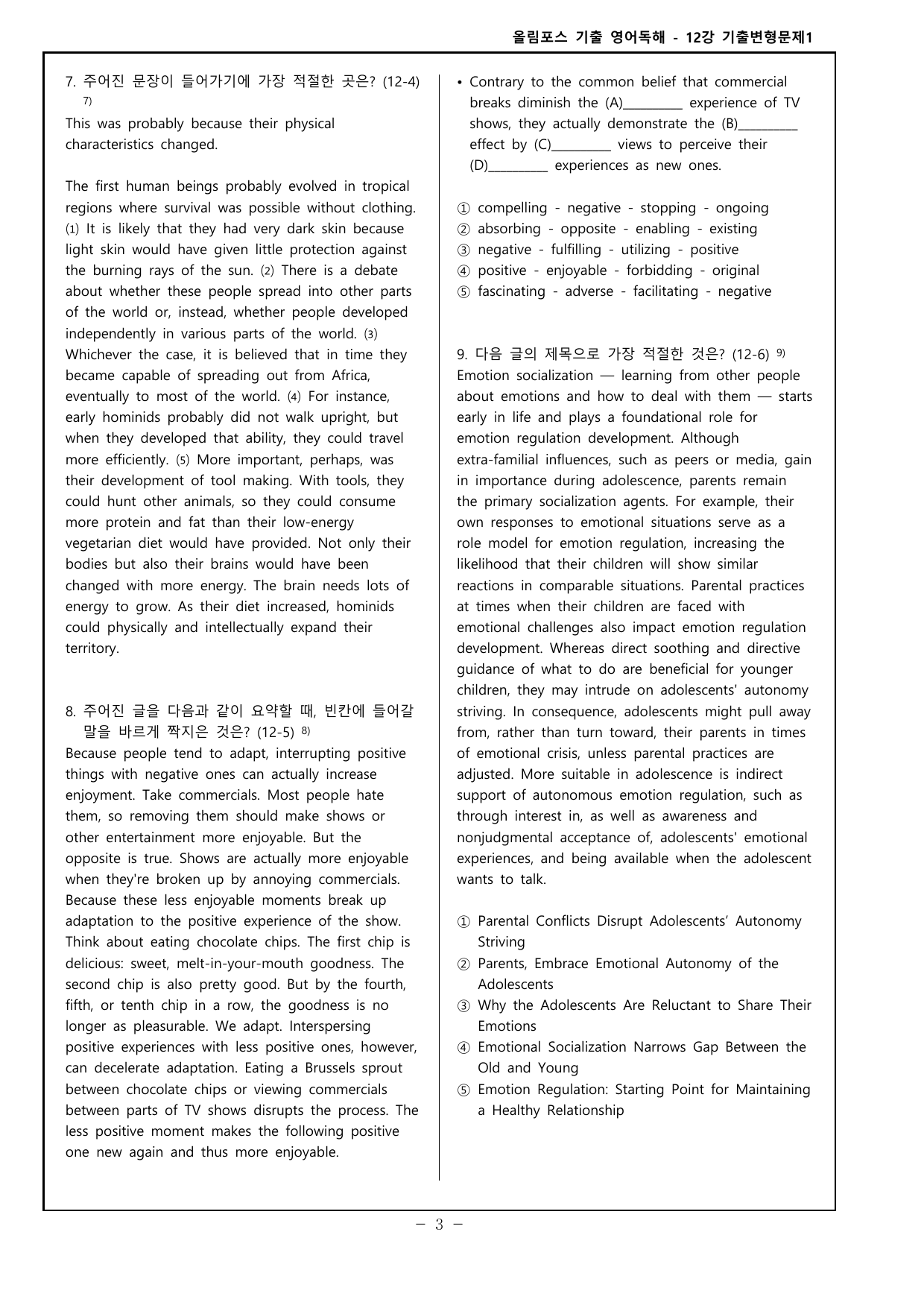 올림포스 기출 영어독해 - 12강 기출변형문제1

7. 주어진 문장이 들어가기에 가장 적절한 곳은? (12-4) $^{7)}$

This was probably because their physical characteristics changed.

The first human beings probably evolved in tropical regions where survival was possible without clothing. (1) It is likely that they had very dark skin because light skin would have given little protection against the burning rays of the sun. (2) There is a debate about whether these people spread into other parts of the world or, instead, whether people developed independently in various parts of the world. (3) Whichever the case, it is believed that in time they became capable of spreading out from Africa, eventually to most of the world. (4) For instance, early hominids probably did not walk upright, but when they developed that ability, they could travel more efficiently. (5) More important, perhaps, was their development of tool making. With tools, they could hunt other animals, so they could consume more protein and fat than their low-energy vegetarian diet would have provided. Not only their bodies but also their brains would have been changed with more energy. The brain needs lots of energy to grow. As their diet increased, hominids could physically and intellectually expand their territory.

8. 주어진 글을 다음과 같이 요약할 때, 빈칸에 들어갈 말을 바르게 짝지은 것은? (12-5) $^{8)}$

Because people tend to adapt, interrupting positive things with negative ones can actually increase enjoyment. Take commercials. Most people hate them, so removing them should make shows or other entertainment more enjoyable. But the opposite is true. Shows are actually more enjoyable when they're broken up by annoying commercials. Because these less enjoyable moments break up adaptation to the positive experience of the show. Think about eating chocolate chips. The first chip is delicious: sweet, melt-in-your-mouth goodness. The second chip is also pretty good. But by the fourth, fifth, or tenth chip in a row, the goodness is no longer as pleasurable. We adapt. Interspersing positive experiences with less positive ones, however, can decelerate adaptation. Eating a Brussels sprout between chocolate chips or viewing commercials between parts of TV shows disrupts the process. The less positive moment makes the following positive one new again and thus more enjoyable.

• Contrary to the common belief that commercial breaks diminish the (A)____ experience of TV shows, they actually demonstrate the (B)____ effect by (C)____ views to perceive their (D)____ experiences as new ones.

① compelling - negative - stopping - ongoing
② absorbing - opposite - enabling - existing
③ negative - fulfilling - utilizing - positive
④ positive - enjoyable - forbidding - original
⑤ fascinating - adverse - facilitating - negative

9. 다음 글의 제목으로 가장 적절한 것은? (12-6) $^{9)}$

Emotion socialization — learning from other people about emotions and how to deal with them — starts early in life and plays a foundational role for emotion regulation development. Although extra-familial influences, such as peers or media, gain in importance during adolescence, parents remain the primary socialization agents. For example, their own responses to emotional situations serve as a role model for emotion regulation, increasing the likelihood that their children will show similar reactions in comparable situations. Parental practices at times when their children are faced with emotional challenges also impact emotion regulation development. Whereas direct soothing and directive guidance of what to do are beneficial for younger children, they may intrude on adolescents' autonomy striving. In consequence, adolescents might pull away from, rather than turn toward, their parents in times of emotional crisis, unless parental practices are adjusted. More suitable in adolescence is indirect support of autonomous emotion regulation, such as through interest in, as well as awareness and nonjudgmental acceptance of, adolescents' emotional experiences, and being available when the adolescent wants to talk.

① Parental Conflicts Disrupt Adolescents' Autonomy Striving
② Parents, Embrace Emotional Autonomy of the Adolescents
③ Why the Adolescents Are Reluctant to Share Their Emotions
④ Emotional Socialization Narrows Gap Between the Old and Young
⑤ Emotion Regulation: Starting Point for Maintaining a Healthy Relationship

- 3 -